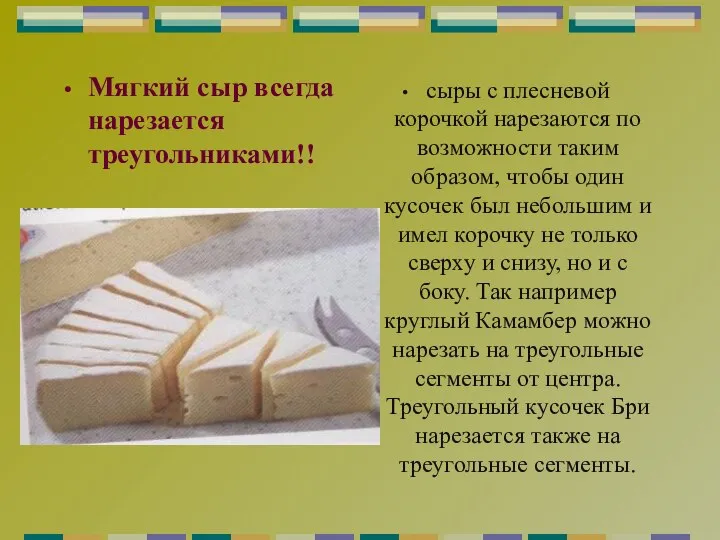 • Мягкий сыр всегда нарезается треугольниками!!

• сыры с плесневой корочкой нарезаются по возможности таким образом, чтобы один кусочек был небольшим и имел корочку не только сверху и снизу, но и с боку. Так например круглый Камамбер можно нарезать на треугольные сегменты от центра. Треугольный кусочек Бри нарезается также на треугольные сегменты.